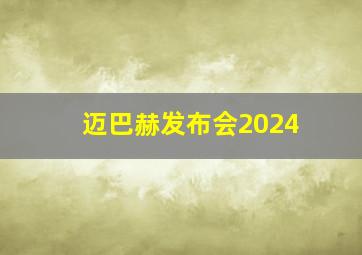 迈巴赫发布会2024